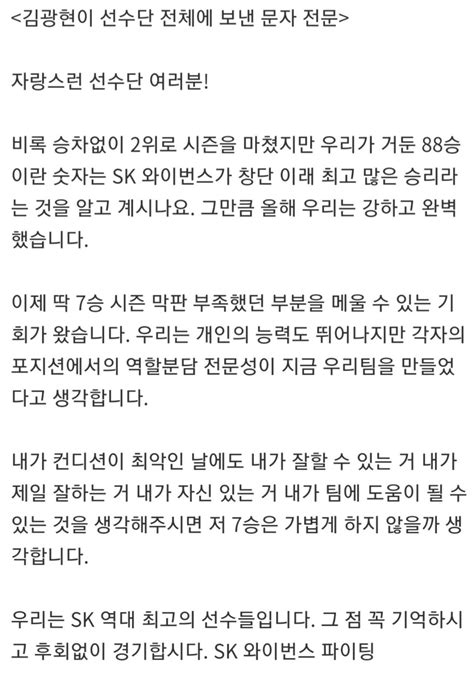 <김광현이 선수단 전체에 보낸 문자 전문>

자랑스런 선수단 여러분!

비록 승차없이 2위로 시즌을 마쳤지만 우리가 거둔 88승이란 숫자는 SK 와이번스가 창단 이래 최고 많은 승리라는 것을 알고 계시나요. 그만큼 올해 우리는 강하고 완벽했습니다.

이제 딱 7승 시즌 막판 부족했던 부분을 메울 수 있는 기회가 왔습니다. 우리는 개인의 능력도 뛰어나지만 각자의 포지션에서의 역할분담 전문성이 지금 우리팀을 만들었다고 생각합니다.

내가 컨디션이 최악인 날에도 내가 잘할 수 있는 거 내가 제일 잘하는 거 내가 자신 있는 거 내가 팀에 도움이 될 수 있는 것을 생각해주시면 저 7승은 가볍게 하지 않을까 생각합니다.

우리는 SK 역대 최고의 선수들입니다. 그 점 꼭 기억하시고 후회없이 경기합시다. SK 와이번스 파이팅